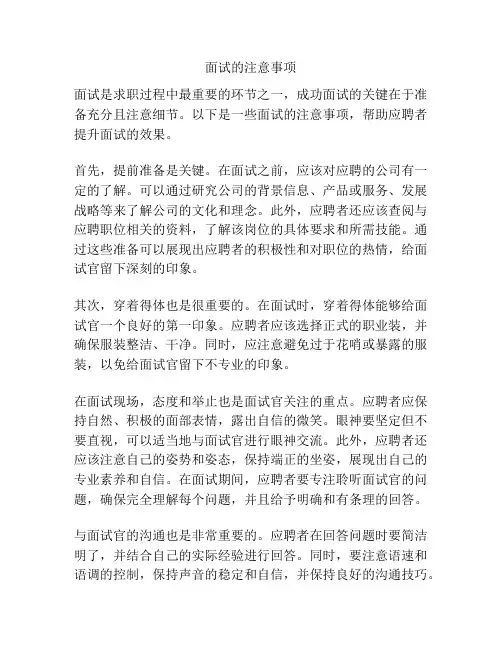 面试的注意事项

面试是求职过程中最重要的环节之一，成功面试的关键在于准备充分且注意细节。以下是一些面试的注意事项，帮助应聘者提升面试的效果。

首先，提前准备是关键。在面试之前，应该对应聘的公司有一定的了解。可以通过研究公司的背景信息、产品或服务、发展战略等来了解公司的文化和理念。此外，应聘者还应该查阅与应聘职位相关的资料，了解该岗位的具体要求和所需技能。通过这些准备可以展现出应聘者的积极性和对职位的热情，给面试官留下深刻的印象。

其次，穿着得体也是很重要的。在面试时，穿着得体能够给面试官一个良好的第一印象。应聘者应该选择正式的职业装，并确保服装整洁、干净。同时，应注意避免过于花哨或暴露的服装，以免给面试官留下不专业的印象。

在面试现场，态度和举止也是面试官关注的重点。应聘者应保持自然、积极的面部表情，露出自信的微笑。眼神要坚定但不要直视，可以适当地与面试官进行眼神交流。此外，应聘者还应该注意自己的姿势和姿态，保持端正的坐姿，展现出自己的专业素养和自信。在面试期间，应聘者要专注聆听面试官的问题，确保完全理解每个问题，并且给予明确和有条理的回答。

与面试官的沟通也是非常重要的。应聘者在回答问题时要简洁明了，并结合自己的实际经验进行回答。同时，要注意语速和语调的控制，保持声音的稳定和自信，并保持良好的沟通技巧。